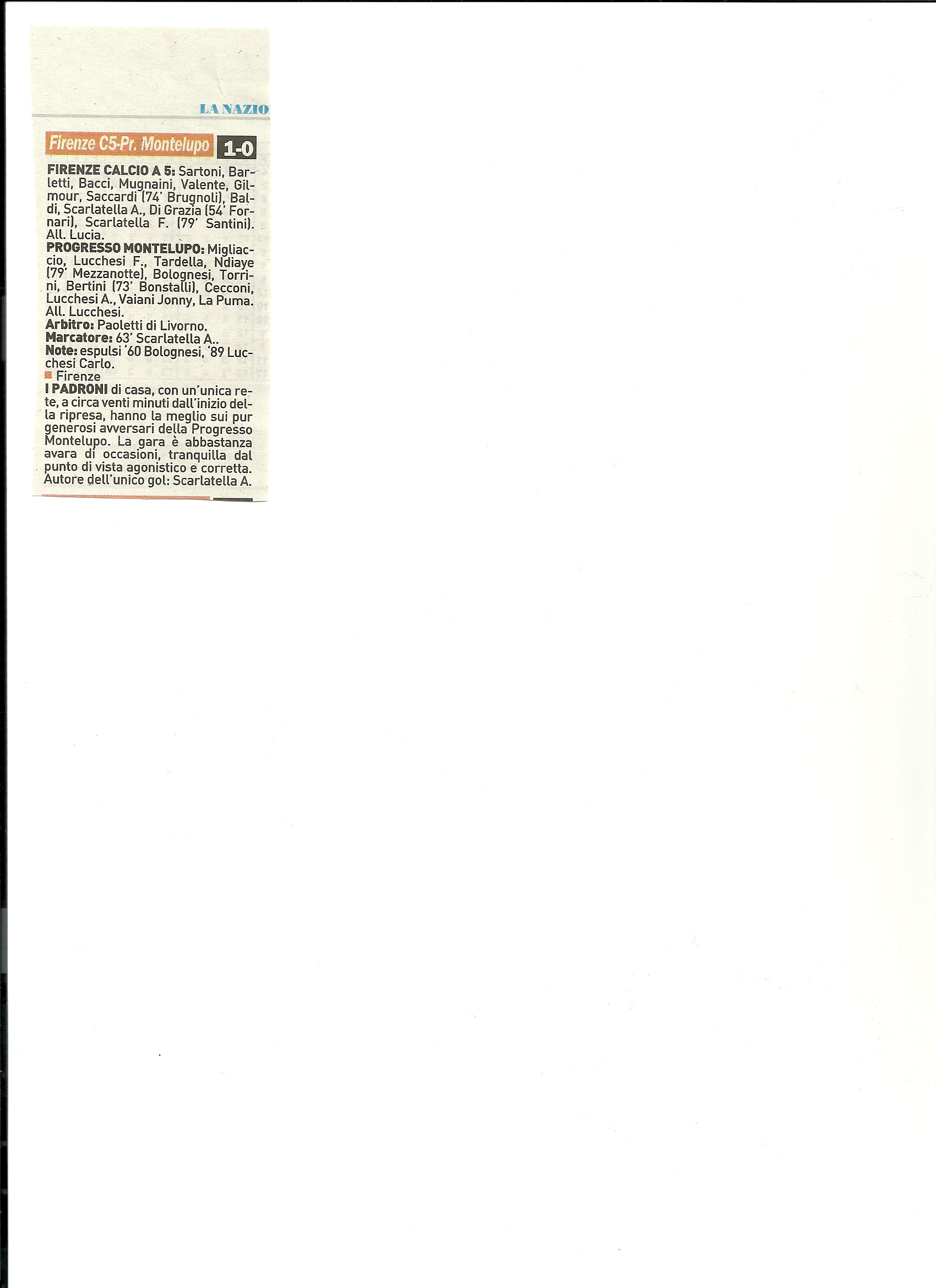 LA NAZIO

Firenze C5-Pr. Montelupo 1-0

FIRENZE CALCIO A 5: Sartoni, Barletti, Bacci, Mugnaini, Valente, Gilmour, Saccardi (74' Brugnoli), Baldi, Scarlatella A., Di Grazia (54' Fornari), Scarlatella F. (79' Santini). All. Lucia.
PROGRESSO MONTELUPO: Migliaccio, Lucchesi F., Tardella, Ndiaye (79' Mezzanotte), Bolognesi, Torrini, Bertini (73' Bonstalli), Cecconi, Lucchesi A., Vaiani Jonny, La Puma. All. Lucchesi.
Arbitro: Paoletti di Livorno.
Marcatore: 63' Scarlatella A..
Note: espulsi '60 Bolognesi, '89 Lucchesi Carlo.

Firenze
I PADRONI di casa, con un'unica rete, a circa venti minuti dall'inizio della ripresa, hanno la meglio sui pur generosi avversari della Progresso Montelupo. La gara è abbastanza avara di occasioni, tranquilla dal punto di vista agonistico e corretta. Autore dell'unico gol: Scarlatella A.